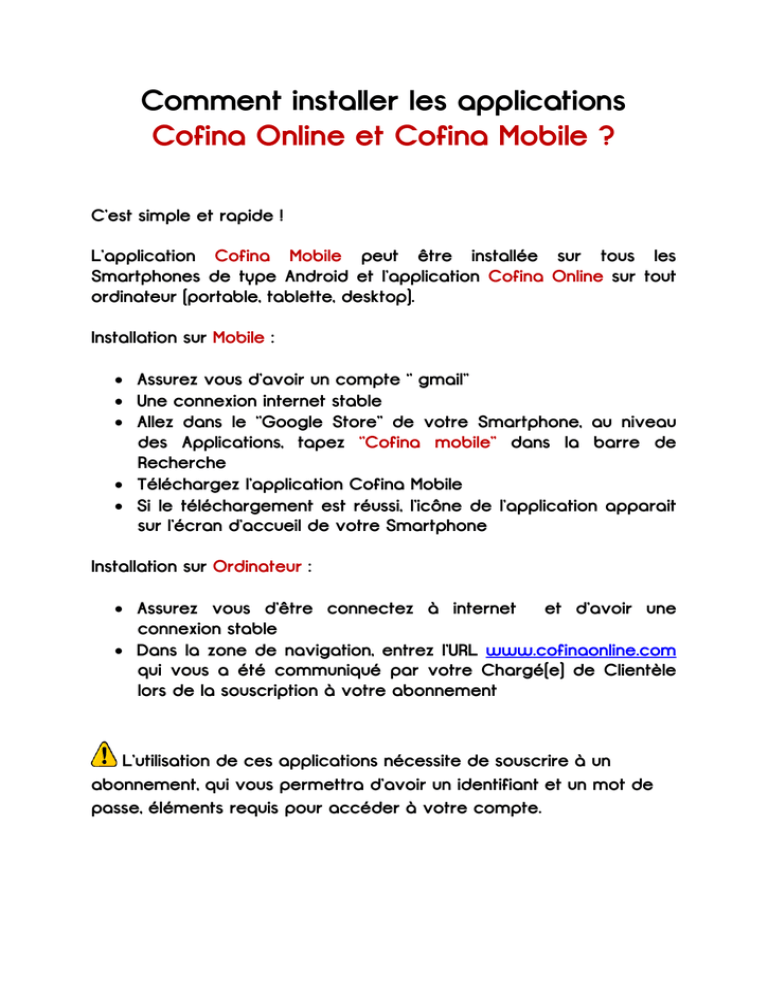 Comment installer les applications
Cofina Online et Cofina Mobile ?

C'est simple et rapide !

L'application Cofina Mobile peut être installée sur tous les Smartphones de type Android et l'application Cofina Online sur tout ordinateur (portable, tablette, desktop).

Installation sur Mobile :

- Assurez vous d'avoir un compte " gmail"
- Une connexion internet stable
- Allez dans le "Google Store" de votre Smartphone, au niveau des Applications, tapez "Cofina mobile" dans la barre de Recherche
- Téléchargez l'application Cofina Mobile
- Si le téléchargement est réussi, l'icône de l'application apparait sur l'écran d'accueil de votre Smartphone

Installation sur Ordinateur :

- Assurez vous d'être connectez à internet et d'avoir une connexion stable
- Dans la zone de navigation, entrez l'URL www.cofinaonline.com qui vous a été communiqué par votre Chargé(e) de Clientèle lors de la souscription à votre abonnement

L'utilisation de ces applications nécessite de souscrire à un abonnement, qui vous permettra d'avoir un identifiant et un mot de passe, éléments requis pour accéder à votre compte.